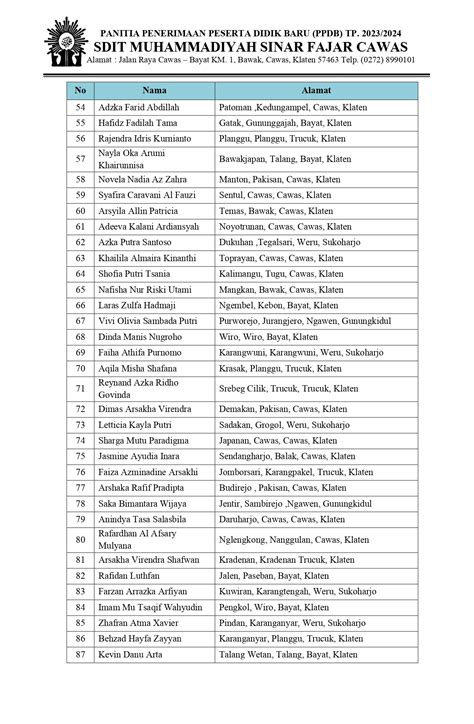 PANITIA PENERIMAAN PESERTA DIDIK BARU (PPDB) TP. 2023/2024
SDIT MUHAMMADIYAH SINAR FAJAR CAWAS
Alamat : Jalan Raya Cawas – Bayat KM. 1, Bawak, Cawas, Klaten 57463 Telp. (0272) 8990101

| No | Nama | Alamat |
|---|---|---|
| 54 | Adzka Farid Abdillah | Patoman ,Kedungampel, Cawas, Klaten |
| 55 | Hafidz Fadilah Tama | Gatak, Gununggajah, Bayat, Klaten |
| 56 | Rajendra Idris Kurnianto | Planggu, Planggu, Trucuk, Klaten |
| 57 | Nayla Oka Arumi Khairunnisa | Bawakjapan, Talang, Bayat, Klaten |
| 58 | Novela Nadia Az Zahra | Manton, Pakisan, Cawas, Klaten |
| 59 | Syafira Caravani Al Fauzi | Sentul, Cawas, Cawas, Klaten |
| 60 | Arsyila Allin Patricia | Temas, Bawak, Cawas, Klaten |
| 61 | Adeeva Kalani Ardiansyah | Noyotrunan, Cawas, Cawas, Klaten |
| 62 | Azka Putra Santoso | Dukuhan ,Tegalsari, Weru, Sukoharjo |
| 63 | Khailila Almaira Kinanthi | Toprayan, Cawas, Cawas, Klaten |
| 64 | Shofia Putri Tsania | Kalimangu, Tugu, Cawas, Klaten |
| 65 | Nafisha Nur Riski Utami | Mangkan, Bawak, Cawas, Klaten |
| 66 | Laras Zulfa Hadmaji | Ngembel, Kebon, Bayat, Klaten |
| 67 | Vivi Olivia Sambada Putri | Purworejo, Jurangjero, Ngawen, Gunungkidul |
| 68 | Dinda Manis Nugroho | Wiro, Wiro, Bayat, Klaten |
| 69 | Faiha Athifa Purnomo | Karangwuni, Karangwuni, Weru, Sukoharjo |
| 70 | Aqila Misha Shafana | Krasak, Planggu, Trucuk, Klaten |
| 71 | Reynand Azka Ridho Govinda | Srebeg Cilik, Trucuk, Trucuk, Klaten |
| 72 | Dimas Arsakha Virendra | Demakan, Pakisan, Cawas, Klaten |
| 73 | Letticia Kayla Putri | Sadakan, Grogol, Weru, Sukoharjo |
| 74 | Sharga Mutu Paradigma | Japanan, Cawas, Cawas, Klaten |
| 75 | Jasmine Ayudia Inara | Sendangharjo, Balak, Cawas, Klaten |
| 76 | Faiza Azminadine Arsakhi | Jomborsari, Karangpakel, Trucuk, Klaten |
| 77 | Arshaka Rafif Pradipta | Budirejo , Pakisan, Cawas, Klaten |
| 78 | Saka Bimantara Wijaya | Jentir, Sambirejo ,Ngawen, Gunungkidul |
| 79 | Anindya Tasa Salasbila | Daruharjo, Cawas, Cawas, Klaten |
| 80 | Rafardhan Al Afsary Mulyana | Nglengkong, Nanggulan, Cawas, Klaten |
| 81 | Arsakha Virendra Shafwan | Kradenan, Kradenan Trucuk, Klaten |
| 82 | Rafidan Luthfan | Jalen, Paseban, Bayat, Klaten |
| 83 | Farzan Arrazka Arfiyan | Kuwiran, Karangtengah, Weru, Sukoharjo |
| 84 | Imam Mu Tsaqif Wahyudin | Pengkol, Wiro, Bayat, Klaten |
| 85 | Zhafran Atma Xavier | Pindan, Karanganyar, Weru, Sukoharjo |
| 86 | Behzad Hayfa Zayyan | Karanganyar, Planggu, Trucuk, Klaten |
| 87 | Kevin Danu Arta | Talang Wetan, Talang, Bayat, Klaten |